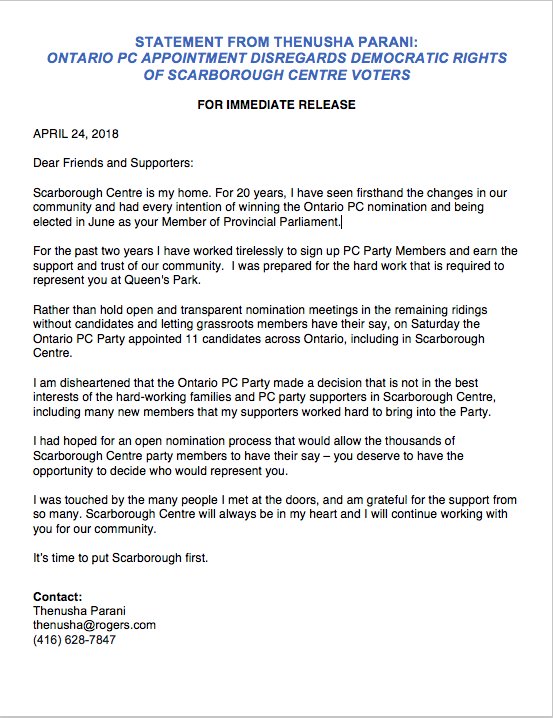 STATEMENT FROM THENUSHA PARANI:
ONTARIO PC APPOINTMENT DISREGARDS DEMOCRATIC RIGHTS OF SCARBOROUGH CENTRE VOTERS

FOR IMMEDIATE RELEASE

APRIL 24, 2018

Dear Friends and Supporters:

Scarborough Centre is my home. For 20 years, I have seen firsthand the changes in our community and had every intention of winning the Ontario PC nomination and being elected in June as your Member of Provincial Parliament.

For the past two years I have worked tirelessly to sign up PC Party Members and earn the support and trust of our community. I was prepared for the hard work that is required to represent you at Queen's Park.

Rather than hold open and transparent nomination meetings in the remaining ridings without candidates and letting grassroots members have their say, on Saturday the Ontario PC Party appointed 11 candidates across Ontario, including in Scarborough Centre.

I am disheartened that the Ontario PC Party made a decision that is not in the best interests of the hard-working families and PC party supporters in Scarborough Centre, including many new members that my supporters worked hard to bring into the Party.

I had hoped for an open nomination process that would allow the thousands of Scarborough Centre party members to have their say – you deserve to have the opportunity to decide who would represent you.

I was touched by the many people I met at the doors, and am grateful for the support from so many. Scarborough Centre will always be in my heart and I will continue working with you for our community.

It's time to put Scarborough first.

Contact:
Thenusha Parani
thenusha@rogers.com
(416) 628-7847